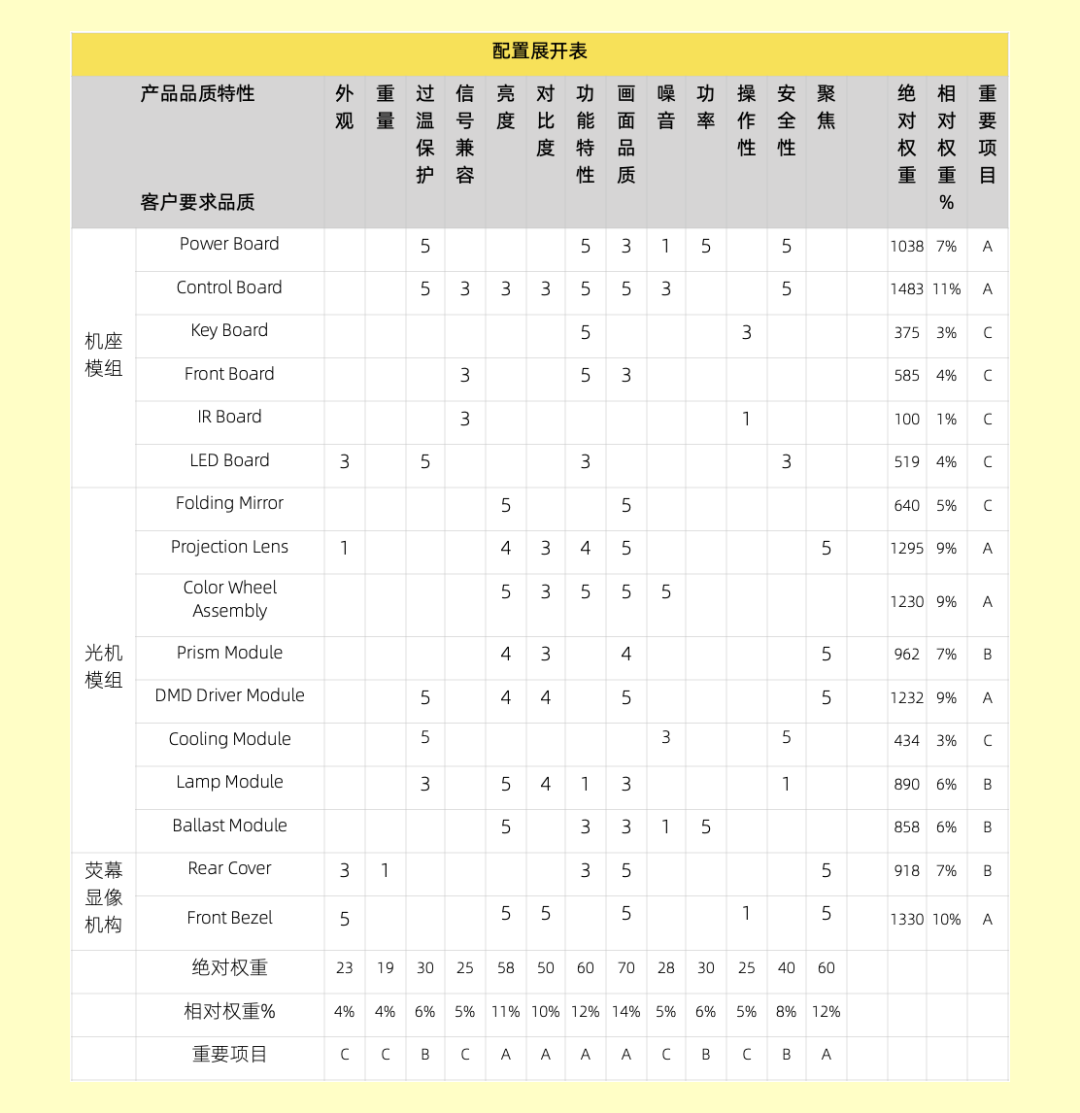 配置展开表

| | 产品品质特性 / 客户要求品质 | 外观 | 重量 | 过温保护 | 信号兼容 | 亮度 | 对比度 | 功能特性 | 画面品质 | 噪音 | 功率 | 操作性 | 安全性 | 聚焦 | | 绝对权重 | 相对权重% | 重要项目 |
|---|---|---|---|---|---|---|---|---|---|---|---|---|---|---|---|---|---|---|
| 机座模组 | Power Board | | | 5 | | | | 5 | 3 | 1 | 5 | | 5 | | | 1038 | 7% | A |
| | Control Board | | | 5 | 3 | 3 | 3 | 5 | 5 | 3 | | | 5 | | | 1483 | 11% | A |
| | Key Board | | | | | | | 5 | | | | 3 | | | | 375 | 3% | C |
| | Front Board | | | | 3 | | | 5 | 3 | | | | | | | 585 | 4% | C |
| | IR Board | | | | 3 | | | | | | | 1 | | | | 100 | 1% | C |
| | LED Board | 3 | | 5 | | | | 3 | | | | | 3 | | | 519 | 4% | C |
| 光机模组 | Folding Mirror | | | | | 5 | | | 5 | | | | | | | 640 | 5% | C |
| | Projection Lens | 1 | | | | 4 | 3 | 4 | 5 | | | | | 5 | | 1295 | 9% | A |
| | Color Wheel Assembly | | | | | 5 | 3 | 5 | 5 | 5 | | | | | | 1230 | 9% | A |
| | Prism Module | | | | | 4 | 3 | | 4 | | | | | 5 | | 962 | 7% | B |
| | DMD Driver Module | | | 5 | | 4 | 4 | | 5 | | | | | 5 | | 1232 | 9% | A |
| | Cooling Module | | | 5 | | | | | | 3 | | | 5 | | | 434 | 3% | C |
| | Lamp Module | | | 3 | | 5 | 4 | 1 | 3 | | | | 1 | | | 890 | 6% | B |
| | Ballast Module | | | | | 5 | | 3 | 3 | 1 | 5 | | | | | 858 | 6% | B |
| 荧幕显像机构 | Rear Cover | 3 | 1 | | | | | 3 | 5 | | | | | 5 | | 918 | 7% | B |
| | Front Bezel | 5 | | | | 5 | 5 | | 5 | | | 1 | | 5 | | 1330 | 10% | A |
| | 绝对权重 | 23 | 19 | 30 | 25 | 58 | 50 | 60 | 70 | 28 | 30 | 25 | 40 | 60 | | | | |
| | 相对权重% | 4% | 4% | 6% | 5% | 11% | 10% | 12% | 14% | 5% | 6% | 5% | 8% | 12% | | | | |
| | 重要项目 | C | C | B | C | A | A | A | A | C | B | C | B | A | | | | |